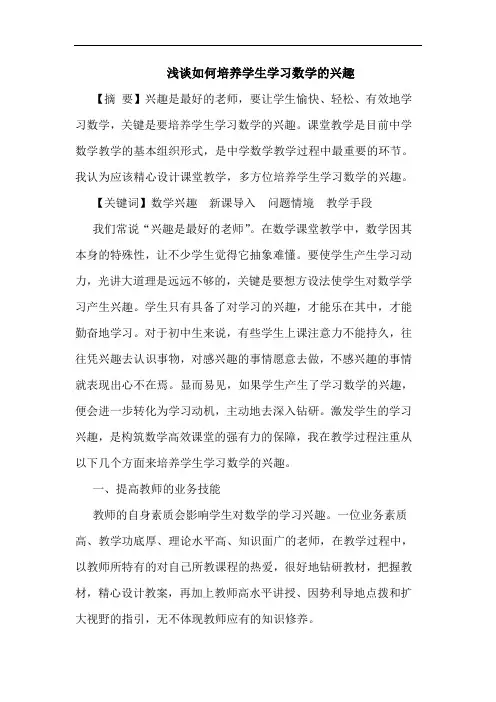 浅谈如何培养学生学习数学的兴趣

【摘 要】兴趣是最好的老师，要让学生愉快、轻松、有效地学习数学，关键是要培养学生学习数学的兴趣。课堂教学是目前中学数学教学的基本组织形式，是中学数学教学过程中最重要的环节。我认为应该精心设计课堂教学，多方位培养学生学习数学的兴趣。

【关键词】数学兴趣 新课导入 问题情境 教学手段

我们常说“兴趣是最好的老师”。在数学课堂教学中，数学因其本身的特殊性，让不少学生觉得它抽象难懂。要使学生产生学习动力，光讲大道理是远远不够的，关键是要想方设法使学生对数学学习产生兴趣。学生只有具备了对学习的兴趣，才能乐在其中，才能勤奋地学习。对于初中生来说，有些学生上课注意力不能持久，往往凭兴趣去认识事物，对感兴趣的事情愿意去做，不感兴趣的事情就表现出心不在焉。显而易见，如果学生产生了学习数学的兴趣，便会进一步转化为学习动机，主动地去深入钻研。激发学生的学习兴趣，是构筑数学高效课堂的强有力的保障，我在教学过程注重从以下几个方面来培养学生学习数学的兴趣。

一、提高教师的业务技能

教师的自身素质会影响学生对数学的学习兴趣。一位业务素质高、教学功底厚、理论水平高、知识面广的老师，在教学过程中，以教师所特有的对自己所教课程的热爱，很好地钻研教材，把握教材，精心设计教案，再加上教师高水平讲授、因势利导地点拨和扩大视野的指引，无不体现教师应有的知识修养。